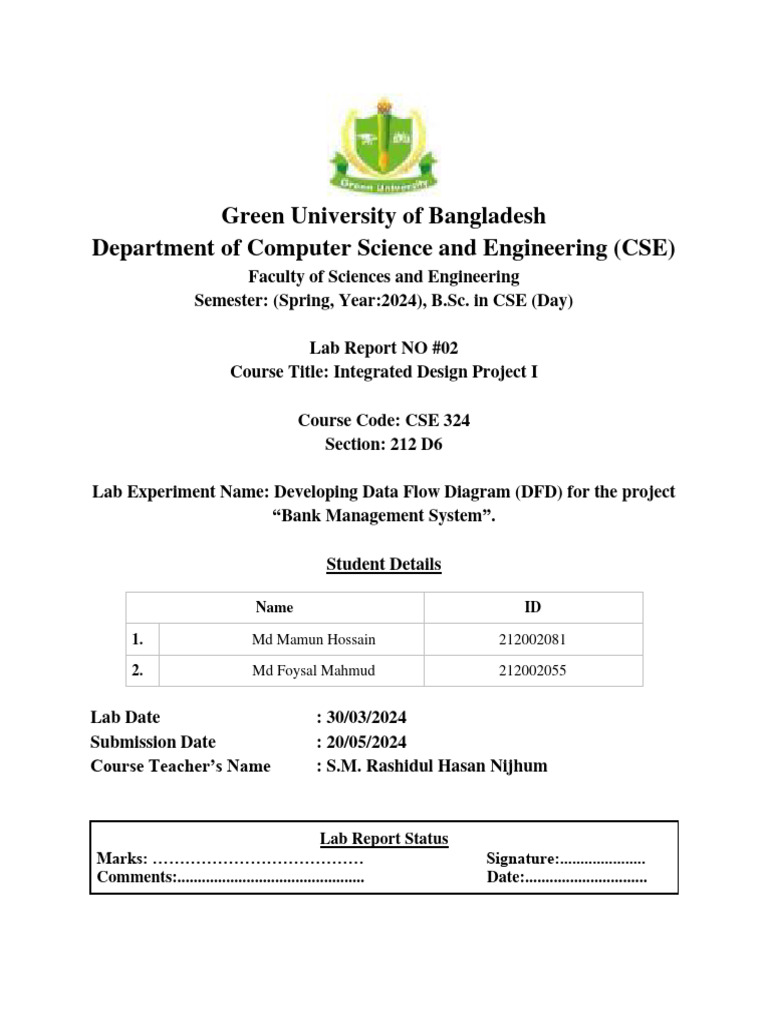 Green University

Green University of Bangladesh
Department of Computer Science and Engineering (CSE)
Faculty of Sciences and Engineering
Semester: (Spring, Year:2024), B.Sc. in CSE (Day)

Lab Report NO #02
Course Title: Integrated Design Project I

Course Code: CSE 324
Section: 212 D6

Lab Experiment Name: Developing Data Flow Diagram (DFD) for the project "Bank Management System".

Student Details

| | Name | ID |
|---|---|---|
| 1. | Md Mamun Hossain | 212002081 |
| 2. | Md Foysal Mahmud | 212002055 |

Lab Date : 30/03/2024
Submission Date : 20/05/2024
Course Teacher's Name : S.M. Rashidul Hasan Nijhum

Lab Report Status
Marks: ………………………………… Signature:.....................
Comments:.............................................. Date:..............................